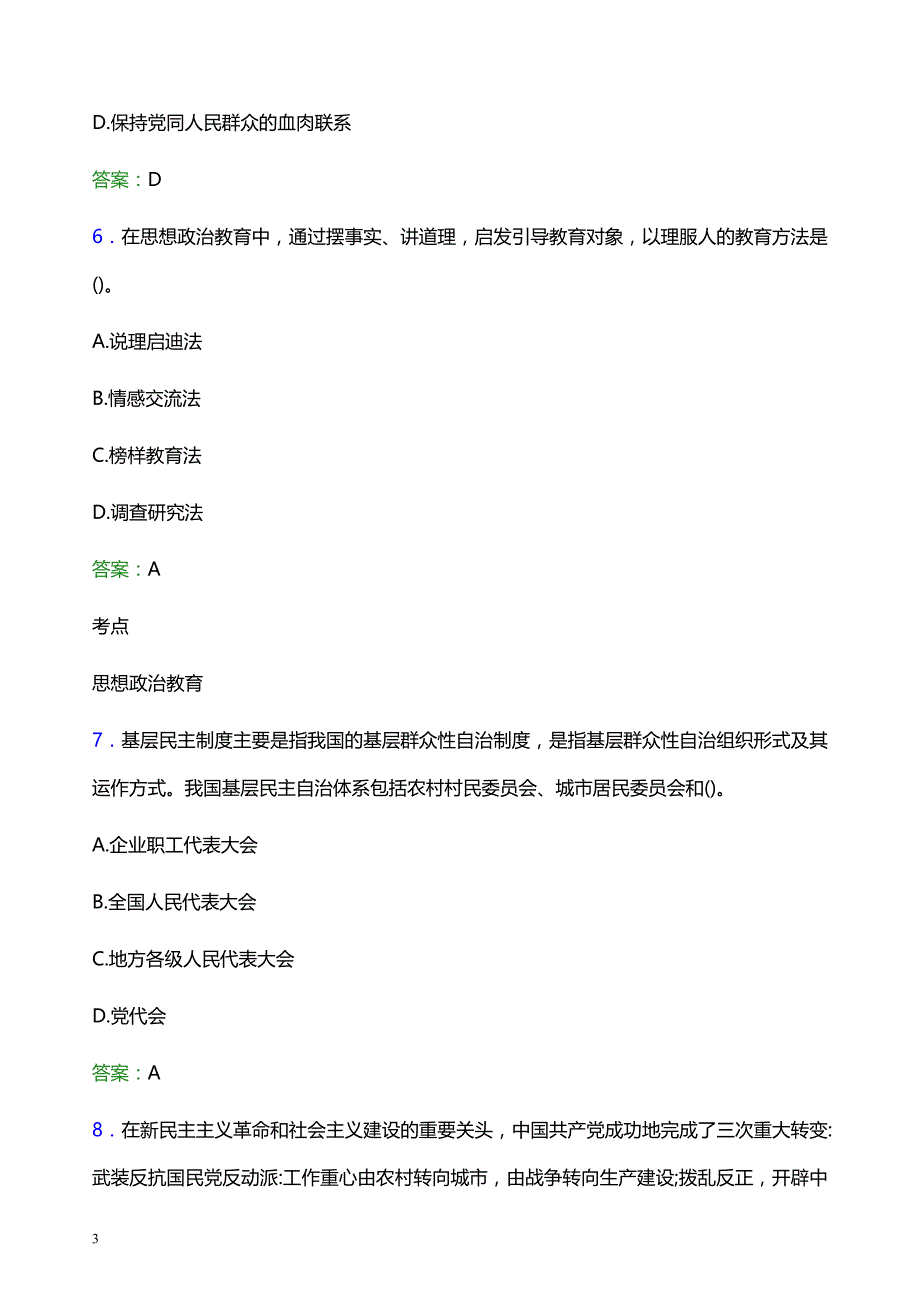 D.保持党同人民群众的血肉联系

答案：D

6．在思想政治教育中，通过摆事实、讲道理，启发引导教育对象，以理服人的教育方法是()。

A.说理启迪法

B.情感交流法

C.榜样教育法

D.调查研究法

答案：A

考点

思想政治教育

7．基层民主制度主要是指我国的基层群众性自治制度，是指基层群众性自治组织形式及其运作方式。我国基层民主自治体系包括农村村民委员会、城市居民委员会和()。

A.企业职工代表大会

B.全国人民代表大会

C.地方各级人民代表大会

D.党代会

答案：A

8．在新民主主义革命和社会主义建设的重要关头，中国共产党成功地完成了三次重大转变:武装反抗国民党反动派:工作重心由农村转向城市，由战争转向生产建设;拨乱反正，开辟中

3